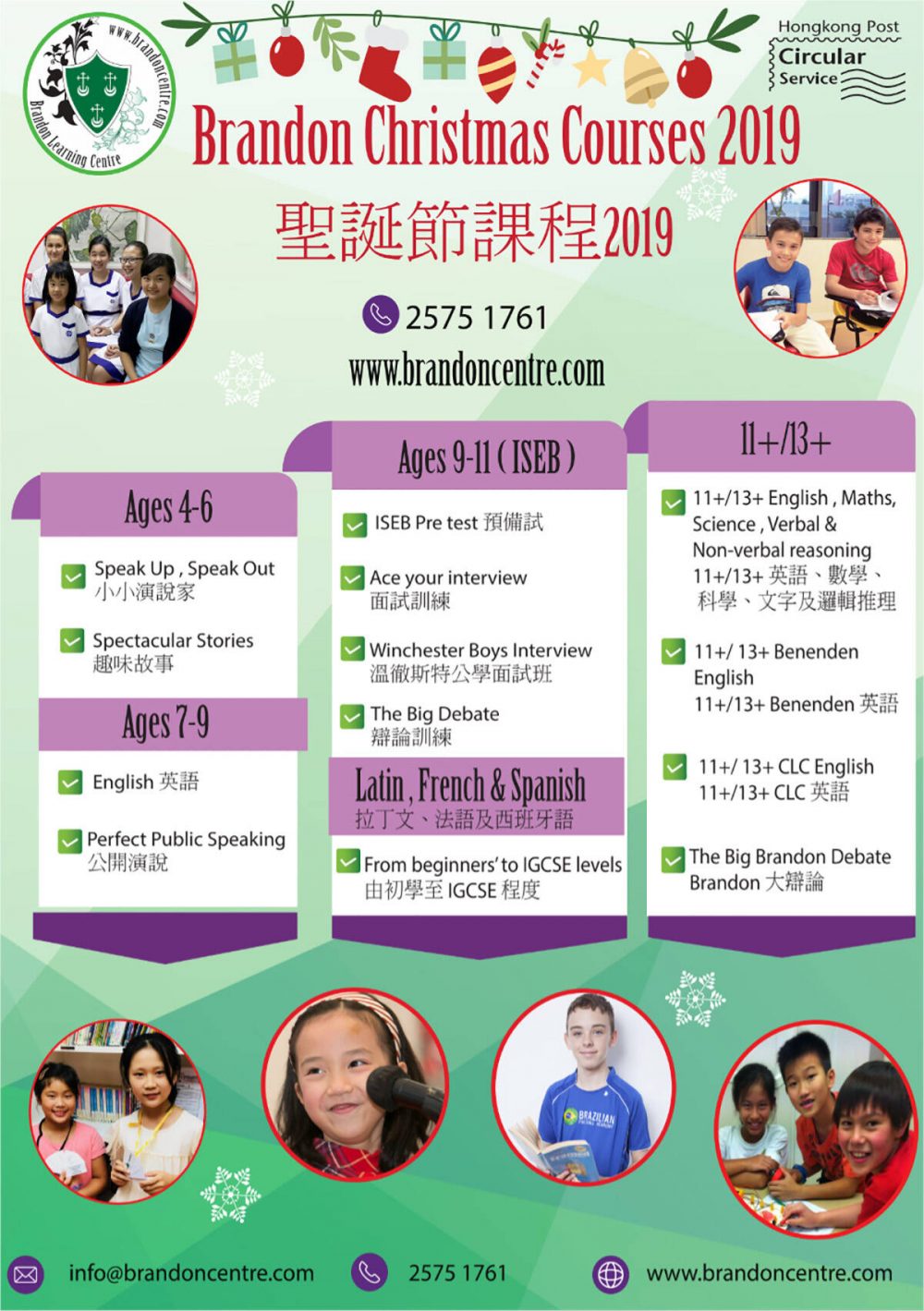 www.brandoncentre.com
Brandon Learning Centre

Hongkong Post
Circular
Service

Brandon Christmas Courses 2019
聖誕節課程2019

2575 1761
www.brandoncentre.com

Ages 4-6

Speak Up , Speak Out
小小演說家

Spectacular Stories
趣味故事

Ages 7-9

English 英語

Perfect Public Speaking
公開演說

Ages 9-11 ( ISEB )

ISEB Pre test 預備試

Ace your interview
面試訓練

Winchester Boys Interview
溫徹斯特公學面試班

The Big Debate
辯論訓練

Latin , French & Spanish
拉丁文、法語及西班牙語

From beginners' to IGCSE levels
由初學至 IGCSE 程度

11+/13+

11+/13+ English , Maths, Science , Verbal & Non-verbal reasoning
11+/13+ 英語、數學、科學、文字及邏輯推理

11+/ 13+ Benenden English
11+/13+ Benenden 英語

11+/ 13+ CLC English
11+/13+ CLC 英語

The Big Brandon Debate
Brandon 大辯論

BRAZILIAN

info@brandoncentre.com
2575 1761
www.brandoncentre.com